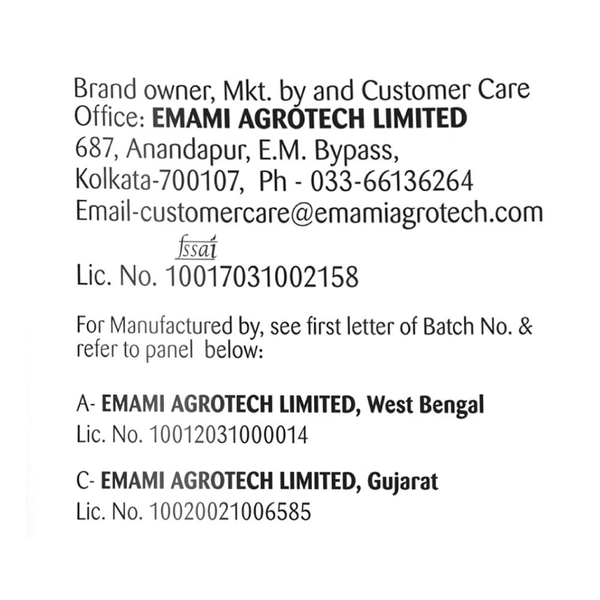 Brand owner, Mkt. by and Customer Care Office: EMAMI AGROTECH LIMITED
687, Anandapur, E.M. Bypass,
Kolkata-700107, Ph - 033-66136264
Email-customercare@emamiagrotech.com

fssai
Lic. No. 10017031002158

For Manufactured by, see first letter of Batch No. & refer to panel below:

A- EMAMI AGROTECH LIMITED, West Bengal
Lic. No. 10012031000014

C- EMAMI AGROTECH LIMITED, Gujarat
Lic. No. 10020021006585